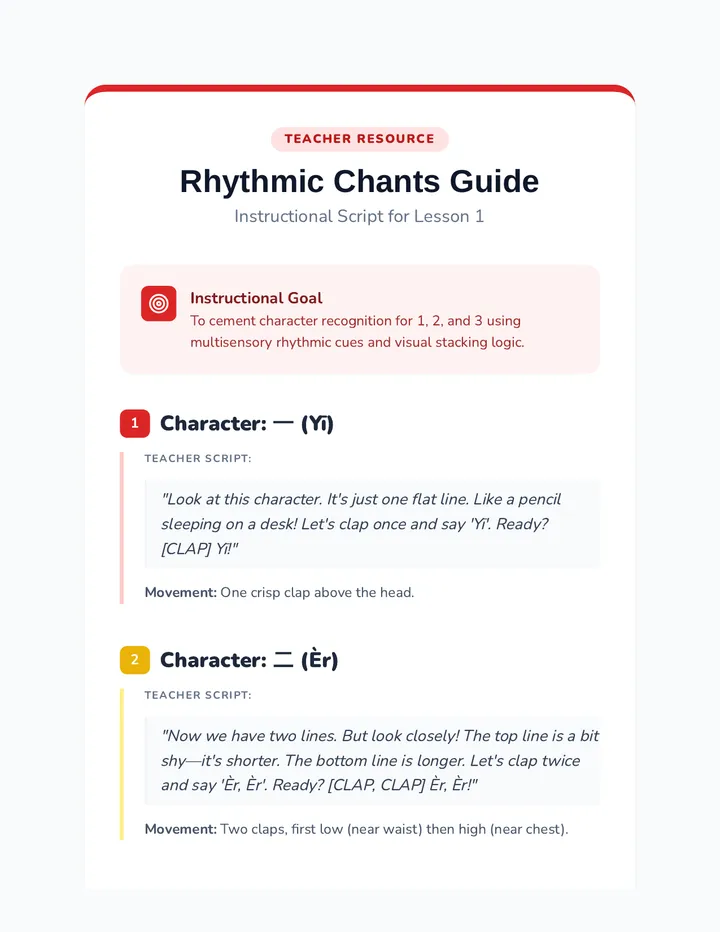 TEACHER RESOURCE

Rhythmic Chants Guide

Instructional Script for Lesson 1

Instructional Goal
To cement character recognition for 1, 2, and 3 using multisensory rhythmic cues and visual stacking logic.

1 Character: 一 (Yī)

TEACHER SCRIPT:

"Look at this character. It's just one flat line. Like a pencil sleeping on a desk! Let's clap once and say 'Yī'. Ready? [CLAP] Yī!"

Movement: One crisp clap above the head.

2 Character: 二 (Èr)

TEACHER SCRIPT:

"Now we have two lines. But look closely! The top line is a bit shy—it's shorter. The bottom line is longer. Let's clap twice and say 'Èr, Èr'. Ready? [CLAP, CLAP] Èr, Èr!"

Movement: Two claps, first low (near waist) then high (near chest).